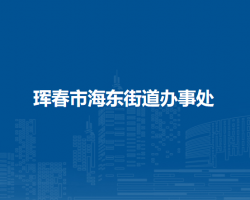 珲春市海东街道办事处